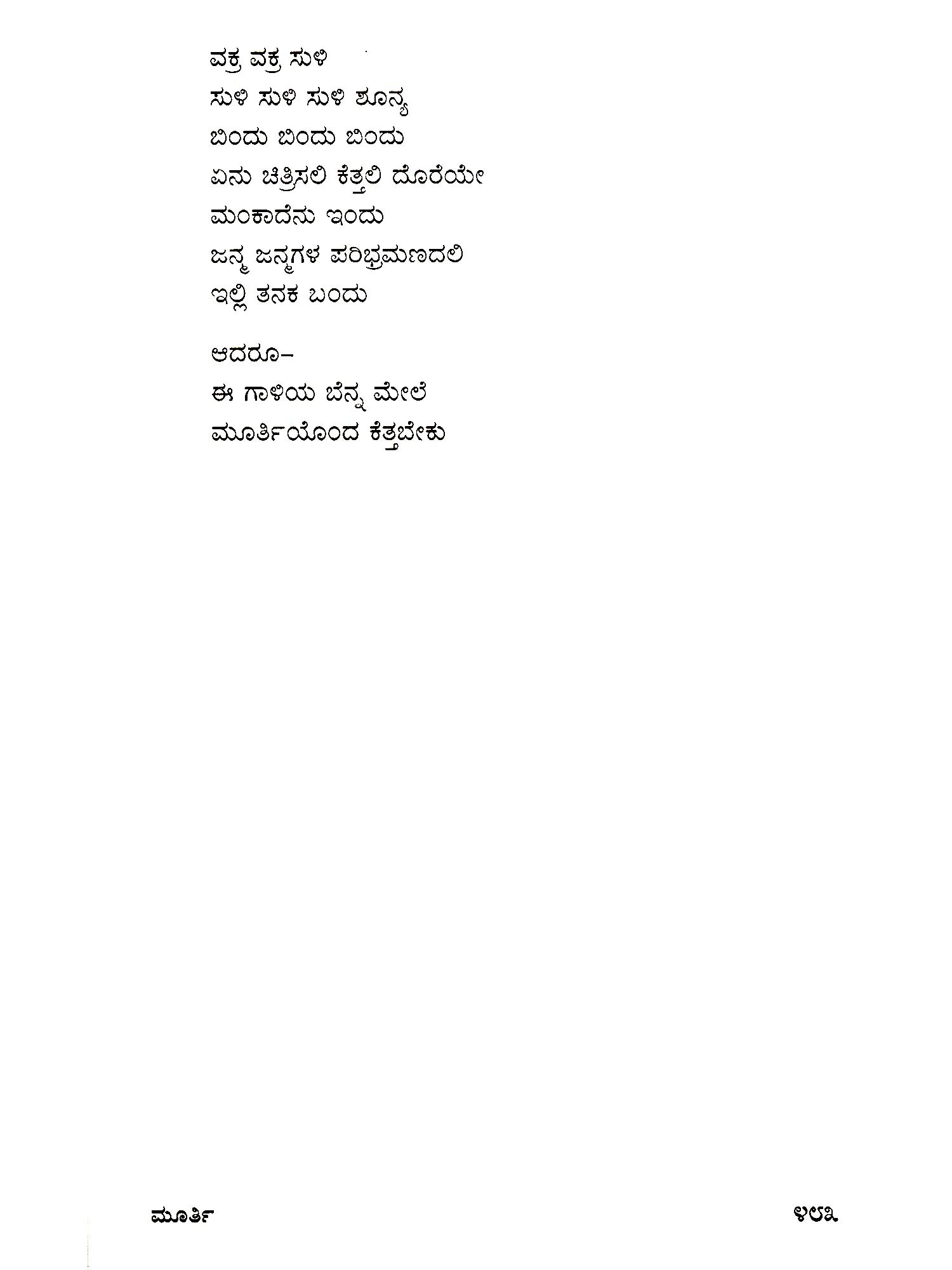 ವಕ್ರ ವಕ್ರ ಸುಳಿ
ಸುಳಿ ಸುಳಿ ಸುಳಿ ಶೂನ್ಯ
ಬಿಂದು ಬಿಂದು ಬಿಂದು
ಏನು ಚಿತ್ರಿಸಲಿ ಕೆತ್ತಲಿ ದೊರೆಯೇ
ಮಂಕಾದೆನು ಇಂದು
ಜನ್ಮ ಜನ್ಮಗಳ ಪರಿಭ್ರಮಣದಲಿ
ಇಲ್ಲಿ ತನಕ ಬಂದು

ಆದರೂ–
ಈ ಗಾಳಿಯ ಬೆನ್ನ ಮೇಲೆ
ಮೂರ್ತಿಯೊಂದ ಕೆತ್ತಬೇಕು

ಮೂರ್ತಿ

೪೮೩